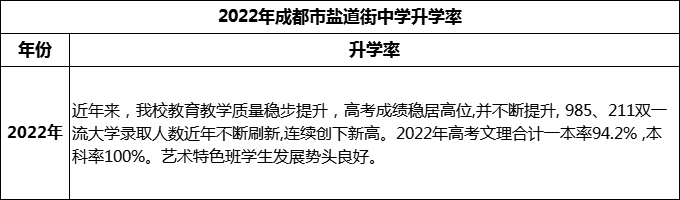 2022年成都市盐道街中学升学率

| 年份 | 升学率 |
|---|---|
| 2022年 | 近年来，我校教育教学质量稳步提升，高考成绩稳居高位,并不断提升, 985、211双一流大学录取人数近年不断刷新,连续创下新高。2022年高考文理合计一本率94.2% ,本科率100%。艺术特色班学生发展势头良好。 |